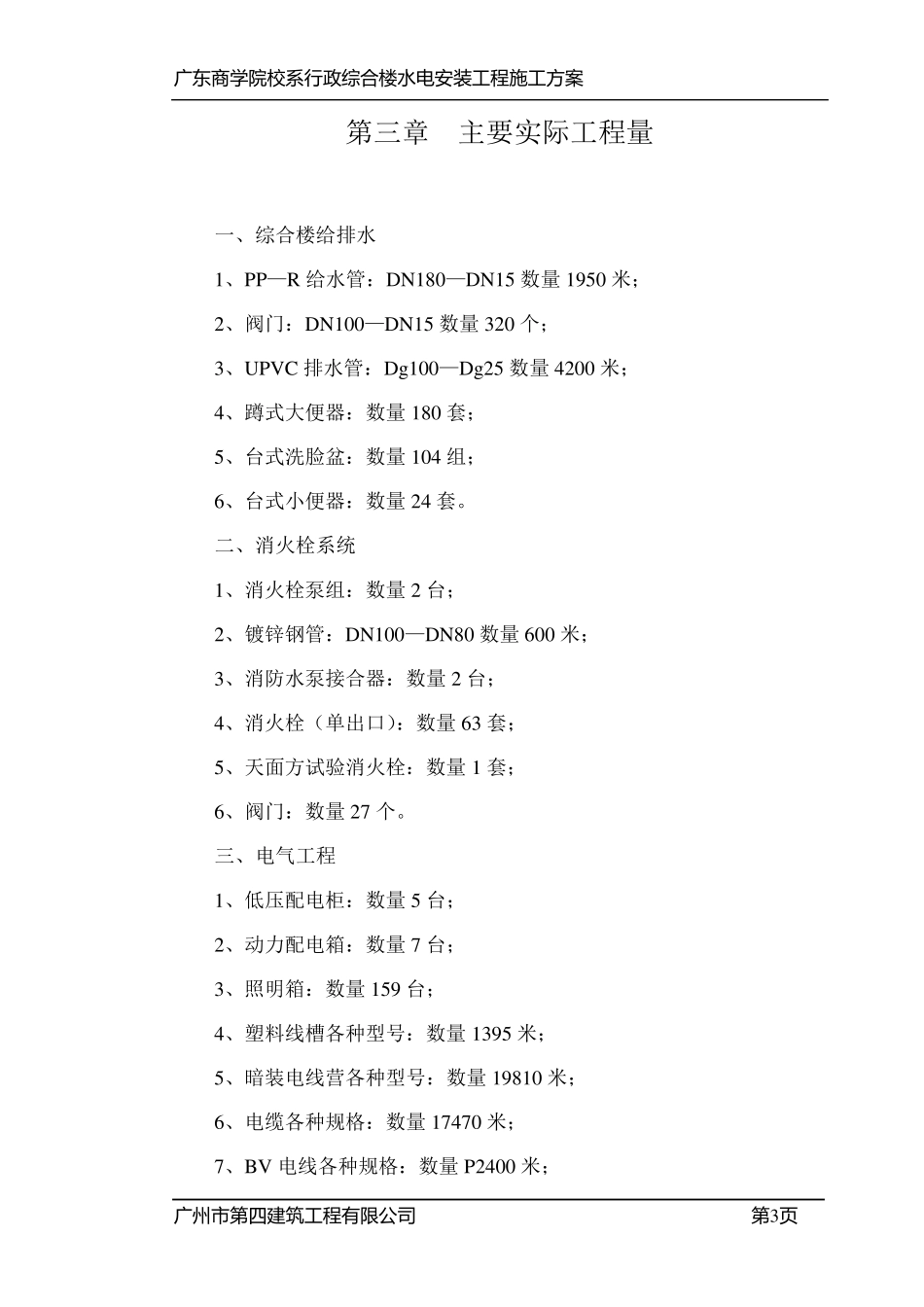 广东商学院校系行政综合楼水电安装工程施工方案

第三章　主要实际工程量

一、综合楼给排水

1、PP—R 给水管：DN180—DN15 数量 1950 米；

2、阀门：DN100—DN15 数量 320 个；

3、UPVC 排水管：Dg100—Dg25 数量 4200 米；

4、蹲式大便器：数量 180 套；

5、台式洗脸盆：数量 104 组；

6、台式小便器：数量 24 套。

二、消火栓系统

1、消火栓泵组：数量 2 台；

2、镀锌钢管：DN100—DN80 数量 600 米；

3、消防水泵接合器：数量 2 台；

4、消火栓（单出口）：数量 63 套；

5、天面方试验消火栓：数量 1 套；

6、阀门：数量 27 个。

三、电气工程

1、低压配电柜：数量 5 台；

2、动力配电箱：数量 7 台；

3、照明箱：数量 159 台；

4、塑料线槽各种型号：数量 1395 米；

5、暗装电线营各种型号：数量 19810 米；

6、电缆各种规格：数量 17470 米；

7、BV 电线各种规格：数量 P2400 米；

广州市第四建筑工程有限公司　第3页